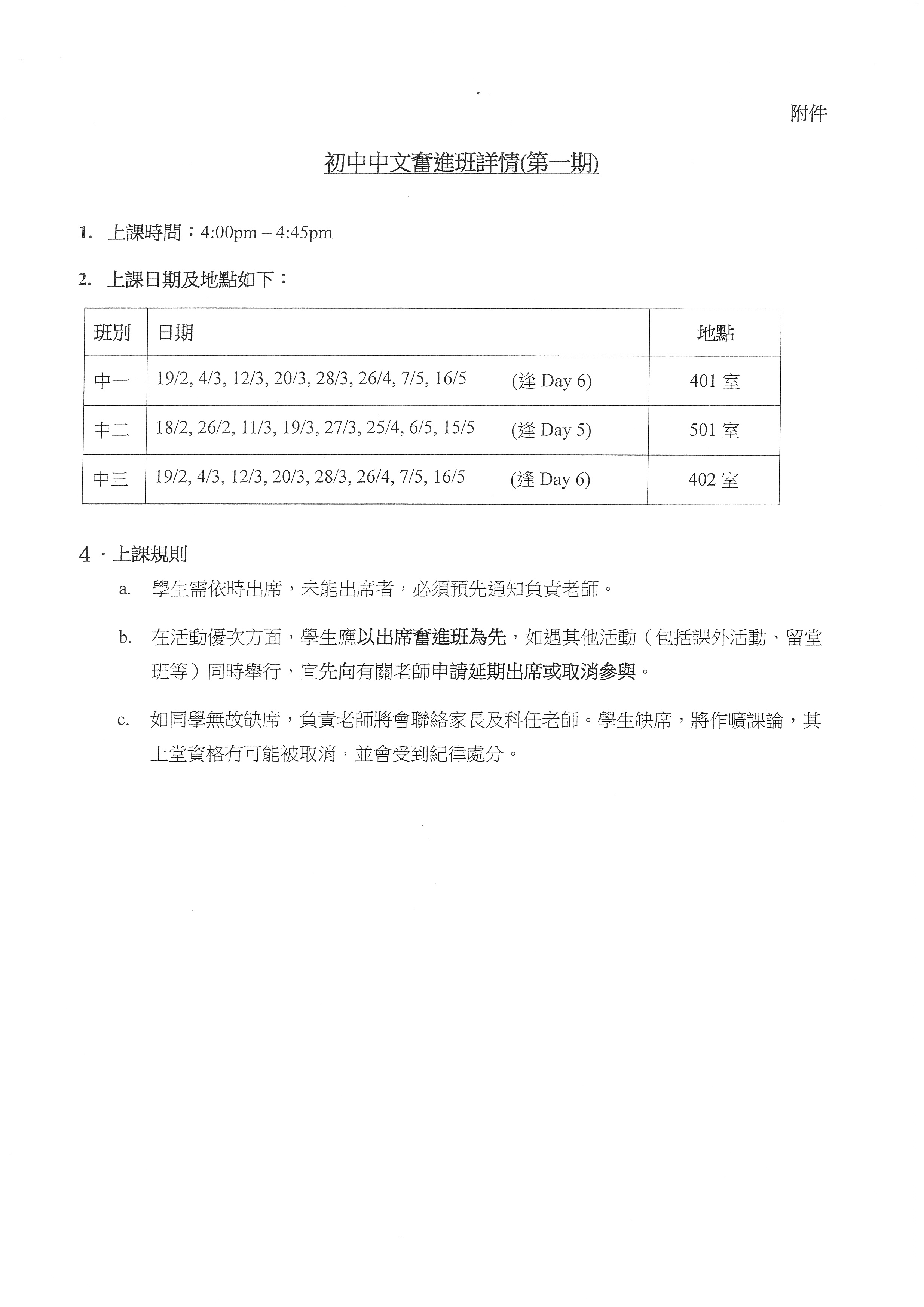 附件

初中中文奮進班詳情(第一期)

1. 上課時間：4:00pm – 4:45pm

2. 上課日期及地點如下：

| 班別 | 日期 | 地點 |
|---|---|---|
| 中一 | 19/2, 4/3, 12/3, 20/3, 28/3, 26/4, 7/5, 16/5 (逢 Day 6) | 401 室 |
| 中二 | 18/2, 26/2, 11/3, 19/3, 27/3, 25/4, 6/5, 15/5 (逢 Day 5) | 501 室 |
| 中三 | 19/2, 4/3, 12/3, 20/3, 28/3, 26/4, 7/5, 16/5 (逢 Day 6) | 402 室 |

4．上課規則

a. 學生需依時出席，未能出席者，必須預先通知負責老師。

b. 在活動優次方面，學生應以出席奮進班為先，如遇其他活動（包括課外活動、留堂班等）同時舉行，宜先向有關老師申請延期出席或取消參與。

c. 如同學無故缺席，負責老師將會聯絡家長及科任老師。學生缺席，將作曠課論，其上堂資格有可能被取消，並會受到紀律處分。